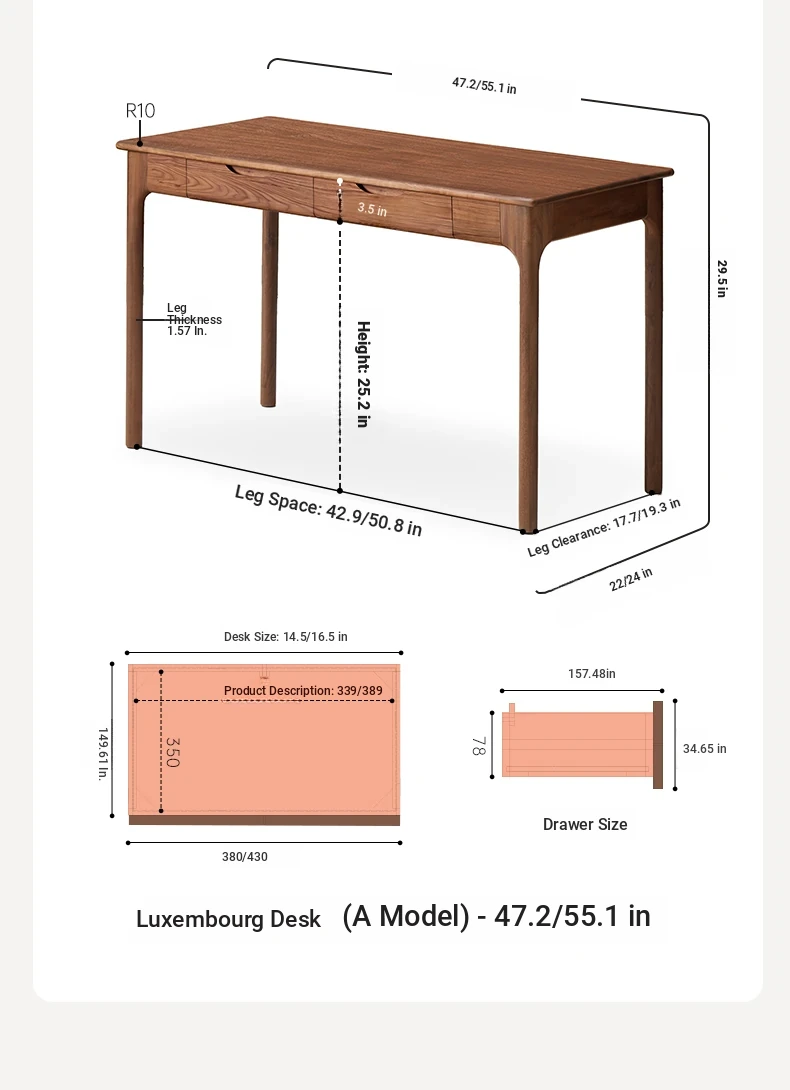 47.2/55.1 in

R10

3.5 in

29.5 in

Leg Thickness 1.57 In.

Height: 25.2 in

Leg Space: 42.9/50.8 in

Leg Clearance: 17.7/19.3 in

22/24 in

Desk Size: 14.5/16.5 in

Product Description: 339/389

149.61 In.

350

380/430

157.48in

78

34.65 in

Drawer Size

Luxembourg Desk (A Model) - 47.2/55.1 in